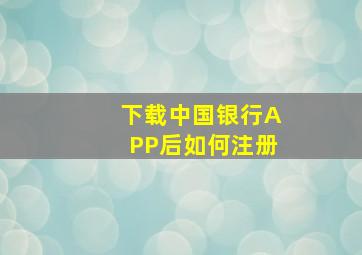 下载中国银行APP后如何注册